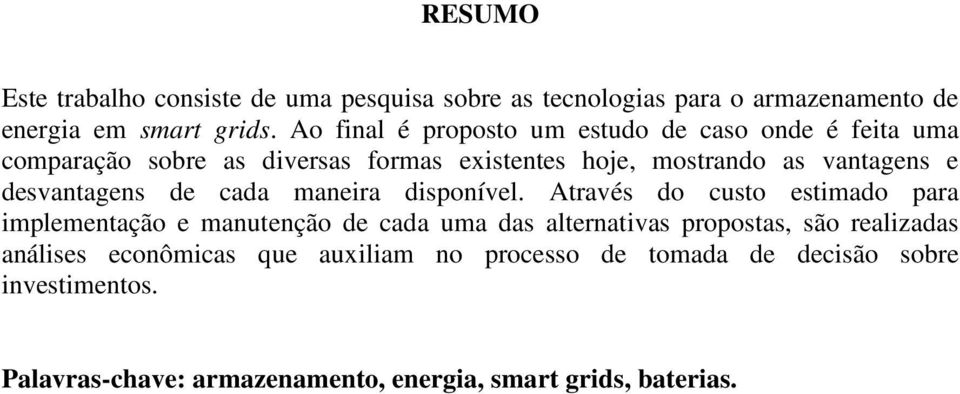 RESUMO

Este trabalho consiste de uma pesquisa sobre as tecnologias para o armazenamento de energia em smart grids. Ao final é proposto um estudo de caso onde é feita uma comparação sobre as diversas formas existentes hoje, mostrando as vantagens e desvantagens de cada maneira disponível. Através do custo estimado para implementação e manutenção de cada uma das alternativas propostas, são realizadas análises econômicas que auxiliam no processo de tomada de decisão sobre investimentos.

Palavras-chave: armazenamento, energia, smart grids, baterias.